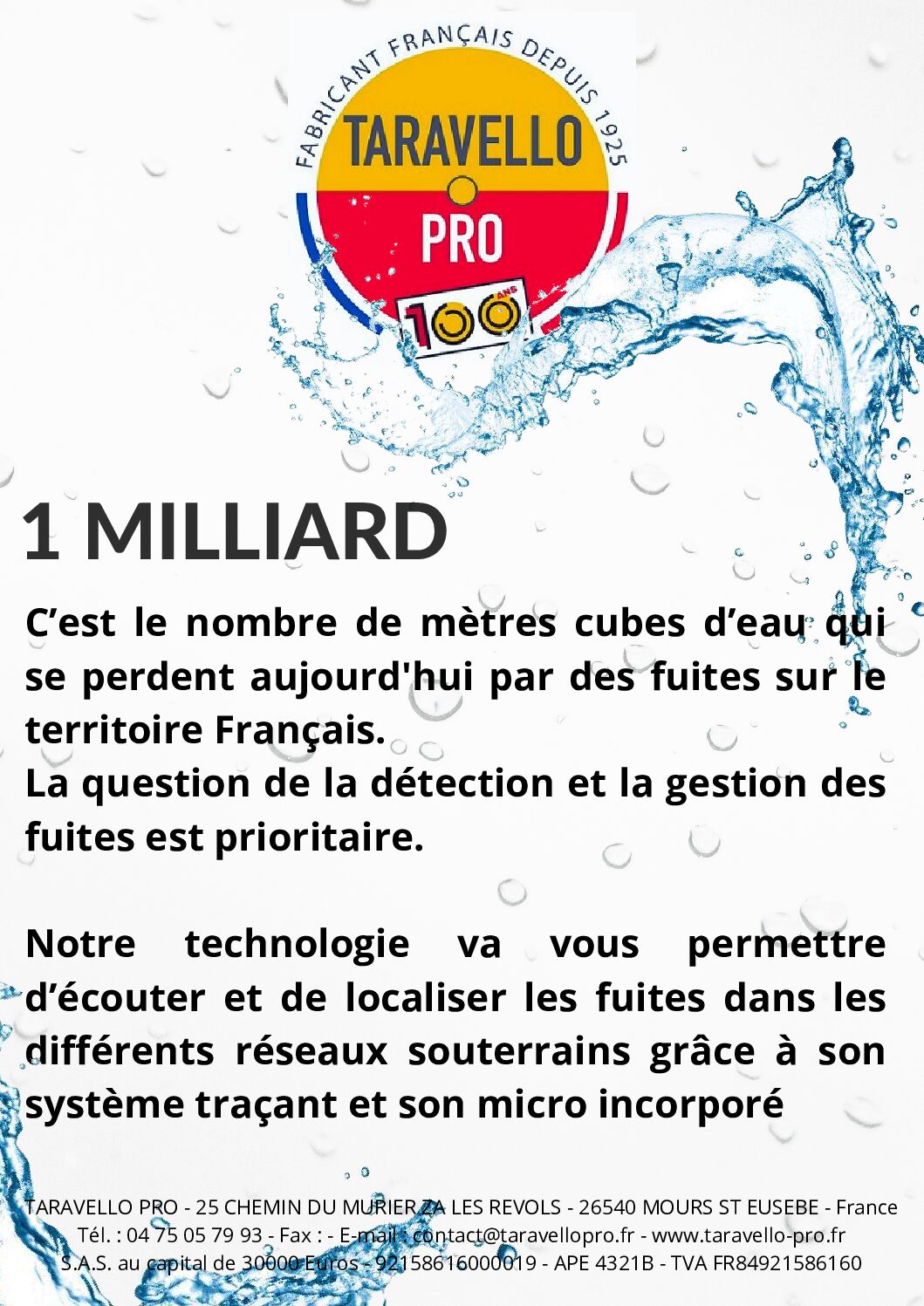 FABRICANT FRANÇAIS DEPUIS 1925
TARAVELLO
PRO
100 ANS

1 MILLIARD

C’est le nombre de mètres cubes d’eau qui se perdent aujourd'hui par des fuites sur le territoire Français.
La question de la détection et la gestion des fuites est prioritaire.

Notre technologie va vous permettre d’écouter et de localiser les fuites dans les différents réseaux souterrains grâce à son système traçant et son micro incorporé

TARAVELLO PRO - 25 CHEMIN DU MURIER ZA LES REVOLS - 26540 MOURS ST EUSEBE - France
Tél. : 04 75 05 79 93 - Fax : - E-mail : contact@taravellopro.fr - www.taravello-pro.fr
S.A.S. au capital de 30000 Euros - 92158616000019 - APE 4321B - TVA FR84921586160